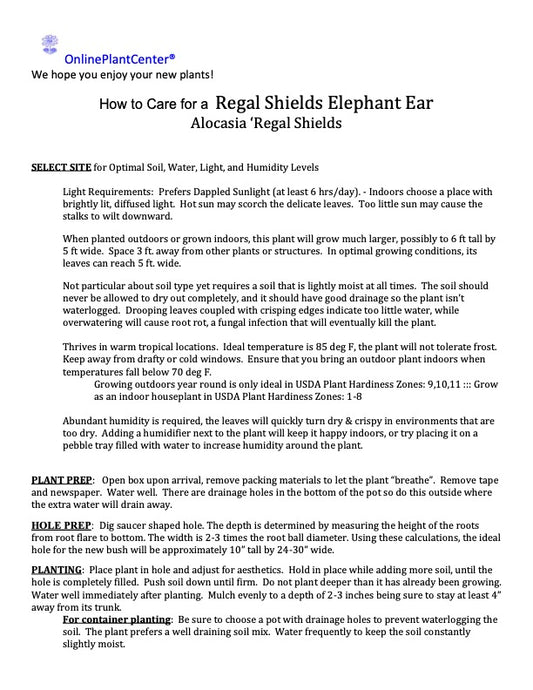 OnlinePlantCenter®
We hope you enjoy your new plants!

How to Care for a Regal Shields Elephant Ear
Alocasia 'Regal Shields

SELECT SITE for Optimal Soil, Water, Light, and Humidity Levels

Light Requirements: Prefers Dappled Sunlight (at least 6 hrs/day). - Indoors choose a place with brightly lit, diffused light. Hot sun may scorch the delicate leaves. Too little sun may cause the stalks to wilt downward.

When planted outdoors or grown indoors, this plant will grow much larger, possibly to 6 ft tall by 5 ft wide. Space 3 ft. away from other plants or structures. In optimal growing conditions, its leaves can reach 5 ft. wide.

Not particular about soil type yet requires a soil that is lightly moist at all times. The soil should never be allowed to dry out completely, and it should have good drainage so the plant isn't waterlogged. Drooping leaves coupled with crisping edges indicate too little water, while overwatering will cause root rot, a fungal infection that will eventually kill the plant.

Thrives in warm tropical locations. Ideal temperature is 85 deg F, the plant will not tolerate frost. Keep away from drafty or cold windows. Ensure that you bring an outdoor plant indoors when temperatures fall below 70 deg F.
Growing outdoors year round is only ideal in USDA Plant Hardiness Zones: 9,10,11 ::: Grow as an indoor houseplant in USDA Plant Hardiness Zones: 1-8

Abundant humidity is required, the leaves will quickly turn dry & crispy in environments that are too dry. Adding a humidifier next to the plant will keep it happy indoors, or try placing it on a pebble tray filled with water to increase humidity around the plant.

PLANT PREP: Open box upon arrival, remove packing materials to let the plant "breathe". Remove tape and newspaper. Water well. There are drainage holes in the bottom of the pot so do this outside where the extra water will drain away.

HOLE PREP: Dig saucer shaped hole. The depth is determined by measuring the height of the roots from root flare to bottom. The width is 2-3 times the root ball diameter. Using these calculations, the ideal hole for the new bush will be approximately 10" tall by 24-30" wide.

PLANTING: Place plant in hole and adjust for aesthetics. Hold in place while adding more soil, until the hole is completely filled. Push soil down until firm. Do not plant deeper than it has already been growing. Water well immediately after planting. Mulch evenly to a depth of 2-3 inches being sure to stay at least 4" away from its trunk.
For container planting: Be sure to choose a pot with drainage holes to prevent waterlogging the soil. The plant prefers a well draining soil mix. Water frequently to keep the soil constantly slightly moist.